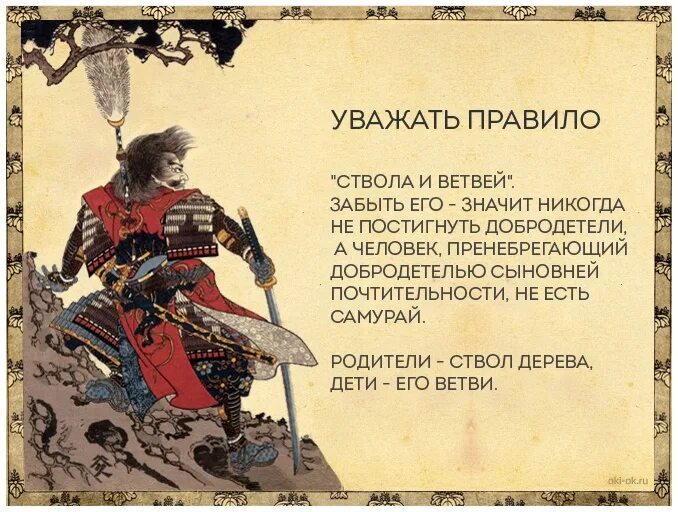 УВАЖАТЬ ПРАВИЛО

"СТВОЛА И ВЕТВЕЙ".
ЗАБЫТЬ ЕГО - ЗНАЧИТ НИКОГДА НЕ ПОСТИГНУТЬ ДОБРОДЕТЕЛИ, А ЧЕЛОВЕК, ПРЕНЕБРЕГАЮЩИЙ ДОБРОДЕТЕЛЬЮ СЫНОВНЕЙ ПОЧТИТЕЛЬНОСТИ, НЕ ЕСТЬ САМУРАЙ.

РОДИТЕЛИ - СТВОЛ ДЕРЕВА, ДЕТИ - ЕГО ВЕТВИ.

oki-ok.ru